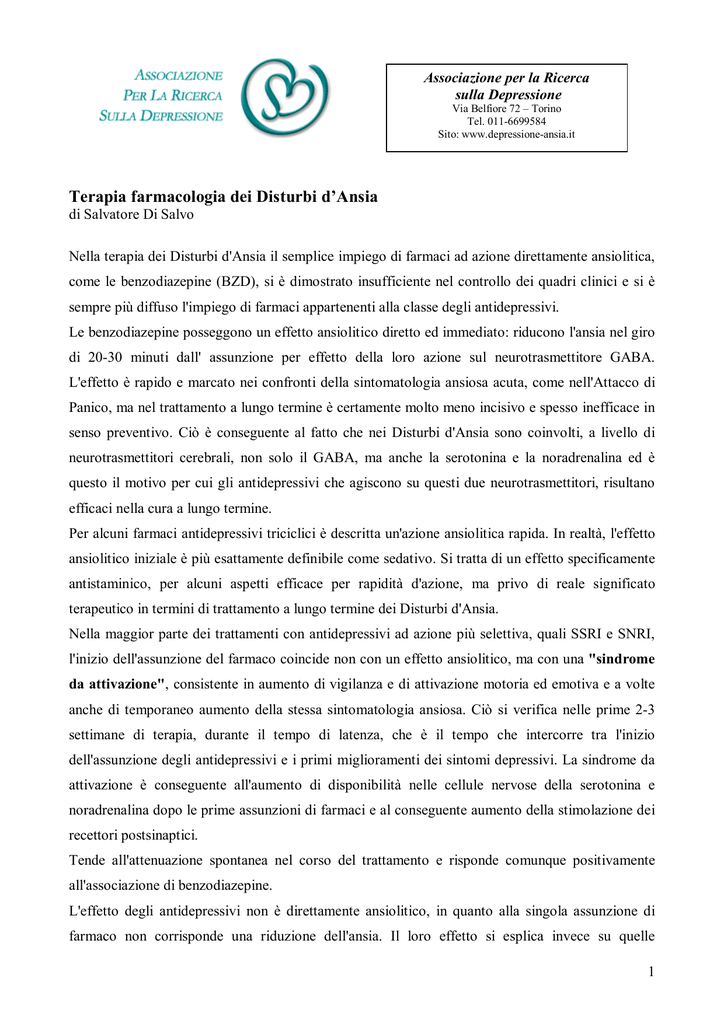 ASSOCIAZIONE
PER LA RICERCA
SULLA DEPRESSIONE

Associazione per la Ricerca sulla Depressione
Via Belfiore 72 – Torino
Tel. 011-6699584
Sito: www.depressione-ansia.it

Terapia farmacologia dei Disturbi d'Ansia
di Salvatore Di Salvo

Nella terapia dei Disturbi d'Ansia il semplice impiego di farmaci ad azione direttamente ansiolitica, come le benzodiazepine (BZD), si è dimostrato insufficiente nel controllo dei quadri clinici e si è sempre più diffuso l'impiego di farmaci appartenenti alla classe degli antidepressivi.
Le benzodiazepine posseggono un effetto ansiolitico diretto ed immediato: riducono l'ansia nel giro di 20-30 minuti dall' assunzione per effetto della loro azione sul neurotrasmettitore GABA. L'effetto è rapido e marcato nei confronti della sintomatologia ansiosa acuta, come nell'Attacco di Panico, ma nel trattamento a lungo termine è certamente molto meno incisivo e spesso inefficace in senso preventivo. Ciò è conseguente al fatto che nei Disturbi d'Ansia sono coinvolti, a livello di neurotrasmettitori cerebrali, non solo il GABA, ma anche la serotonina e la noradrenalina ed è questo il motivo per cui gli antidepressivi che agiscono su questi due neurotrasmettitori, risultano efficaci nella cura a lungo termine.
Per alcuni farmaci antidepressivi triciclici è descritta un'azione ansiolitica rapida. In realtà, l'effetto ansiolitico iniziale è più esattamente definibile come sedativo. Si tratta di un effetto specificamente antistaminico, per alcuni aspetti efficace per rapidità d'azione, ma privo di reale significato terapeutico in termini di trattamento a lungo termine dei Disturbi d'Ansia.
Nella maggior parte dei trattamenti con antidepressivi ad azione più selettiva, quali SSRI e SNRI, l'inizio dell'assunzione del farmaco coincide non con un effetto ansiolitico, ma con una "sindrome da attivazione", consistente in aumento di vigilanza e di attivazione motoria ed emotiva e a volte anche di temporaneo aumento della stessa sintomatologia ansiosa. Ciò si verifica nelle prime 2-3 settimane di terapia, durante il tempo di latenza, che è il tempo che intercorre tra l'inizio dell'assunzione degli antidepressivi e i primi miglioramenti dei sintomi depressivi. La sindrome da attivazione è conseguente all'aumento di disponibilità nelle cellule nervose della serotonina e noradrenalina dopo le prime assunzioni di farmaci e al conseguente aumento della stimolazione dei recettori postsinaptici.
Tende all'attenuazione spontanea nel corso del trattamento e risponde comunque positivamente all'associazione di benzodiazepine.
L'effetto degli antidepressivi non è direttamente ansiolitico, in quanto alla singola assunzione di farmaco non corrisponde una riduzione dell'ansia. Il loro effetto si esplica invece su quelle

1